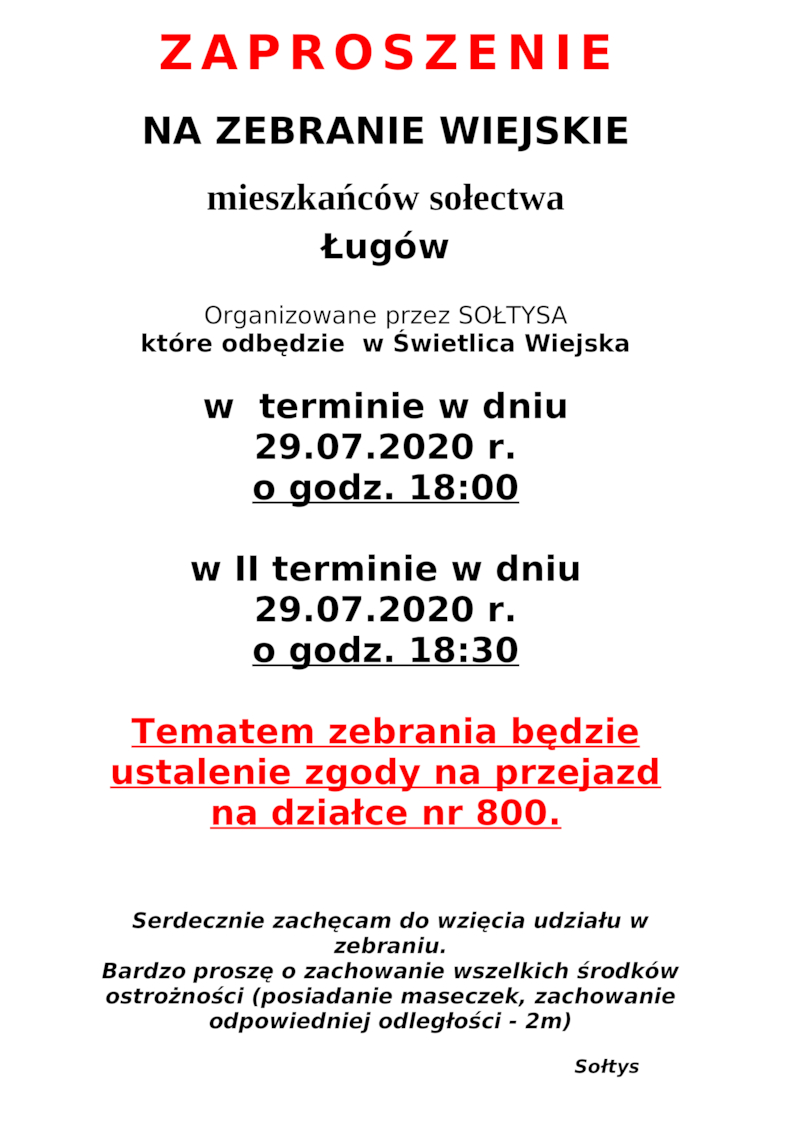 ZAPROSZENIE

NA ZEBRANIE WIEJSKIE

mieszkańców sołectwa

Ługów

Organizowane przez SOŁTYSA
które odbędzie  w Świetlica Wiejska

w  terminie w dniu
29.07.2020 r.
o godz. 18:00

w II terminie w dniu
29.07.2020 r.
o godz. 18:30

Tematem zebrania będzie ustalenie zgody na przejazd na działce nr 800.

Serdecznie zachęcam do wzięcia udziału w zebraniu.
Bardzo proszę o zachowanie wszelkich środków ostrożności (posiadanie maseczek, zachowanie odpowiedniej odległości - 2m)

Sołtys